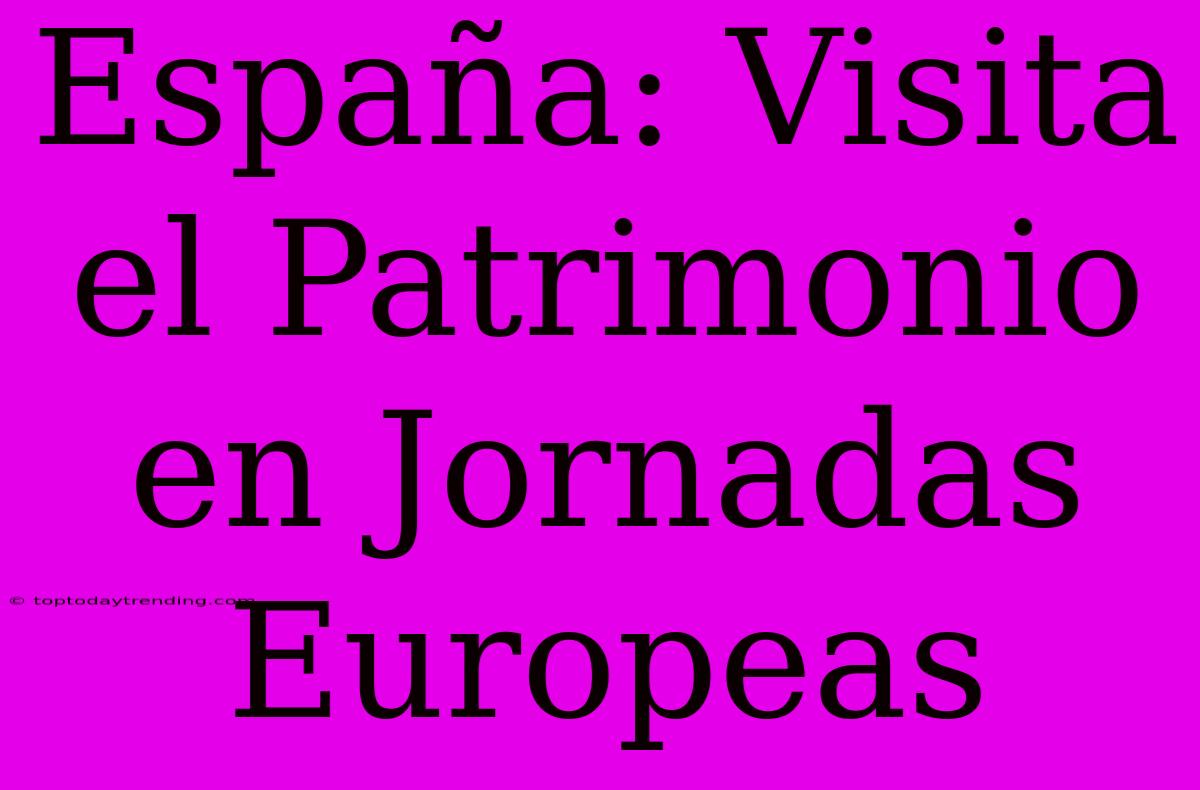 España: Visita el Patrimonio en Jornadas Europeas

© toptodaytrending.com